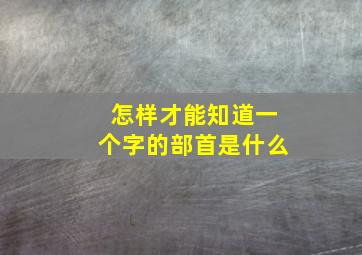 怎样才能知道一个字的部首是什么